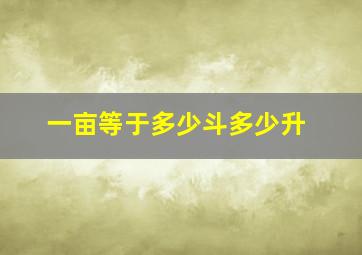 一亩等于多少斗多少升